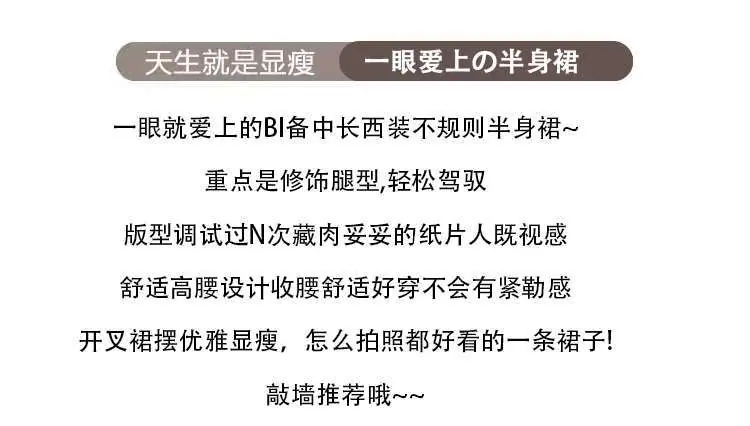 天生就是显瘦 一眼爱上の半身裙

一眼就爱上的BI备中长西装不规则半身裙~

重点是修饰腿型,轻松驾驭

版型调试过N次藏肉妥妥的纸片人既视感

舒适高腰设计收腰舒适好穿不会有紧勒感

开叉裙摆优雅显瘦，怎么拍照都好看的一条裙子!

敲墙推荐哦~~